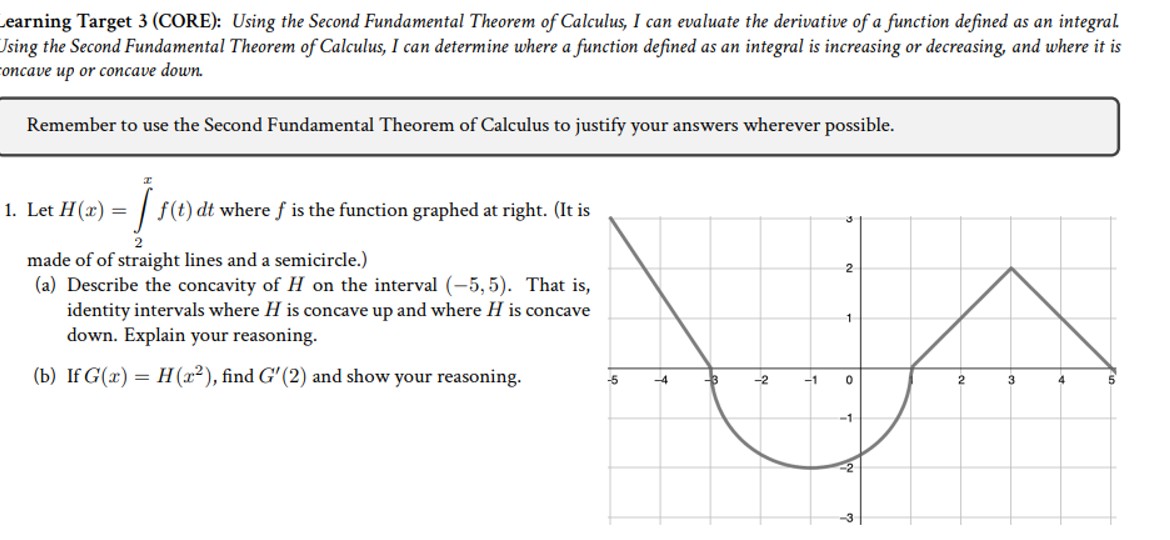 earning Target 3 (CORE): Using the Second Fundamental Theorem of Calculus, I can evaluate the derivative of a function defined as an integral. Using the Second Fundamental Theorem of Calculus, I can determine where a function defined as an integral is increasing or decreasing, and where it is concave up or concave down.

Remember to use the Second Fundamental Theorem of Calculus to justify your answers wherever possible.

1. Let $H(x) = \int_{2}^{x} f(t)\,dt$ where $f$ is the function graphed at right. (It is made of of straight lines and a semicircle.)

(a) Describe the concavity of $H$ on the interval $(-5, 5)$. That is, identity intervals where $H$ is concave up and where $H$ is concave down. Explain your reasoning.

(b) If $G(x) = H(x^2)$, find $G'(2)$ and show your reasoning.

3
2
1
-5 -4 -3 -2 -1 0 2 3 4 5
-1
-2
-3